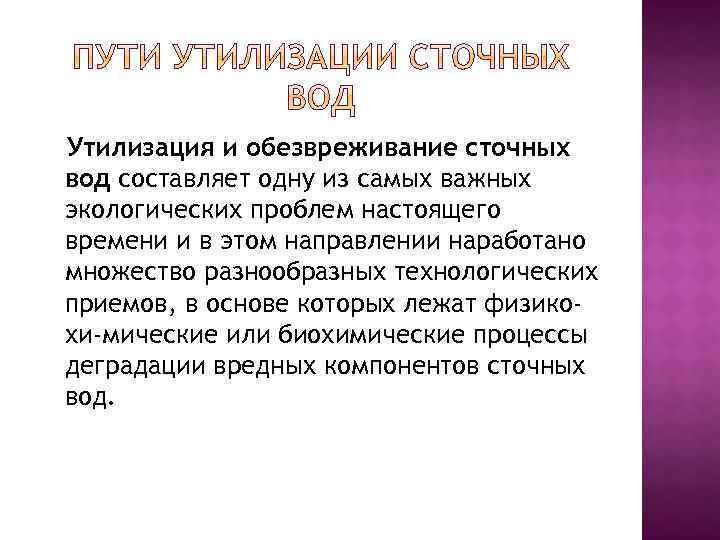 ПУТИ УТИЛИЗАЦИИ СТОЧНЫХ ВОД

Утилизация и обезвреживание сточных вод составляет одну из самых важных экологических проблем настоящего времени и в этом направлении наработано множество разнообразных технологических приемов, в основе которых лежат физико-хи-мические или биохимические процессы деградации вредных компонентов сточных вод.